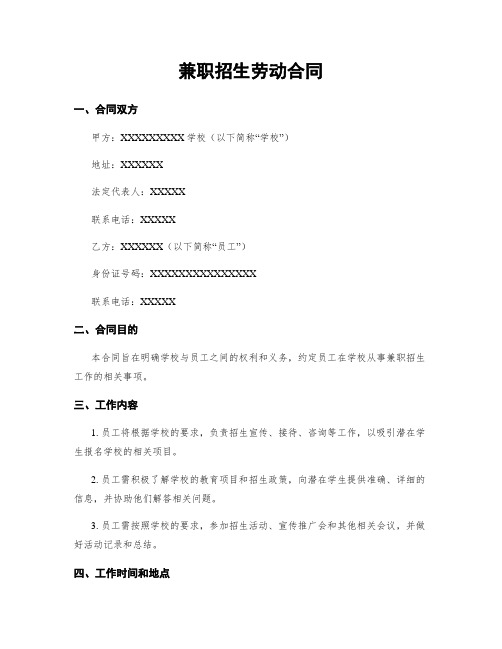 兼职招生劳动合同

一、合同双方

甲方：XXXXXXXXX 学校（以下简称“学校”）

地址：XXXXXX

法定代表人：XXXXX

联系电话：XXXXX

乙方：XXXXXX（以下简称“员工”）

身份证号码：XXXXXXXXXXXXXXX

联系电话：XXXXX

二、合同目的

本合同旨在明确学校与员工之间的权利和义务，约定员工在学校从事兼职招生工作的相关事项。

三、工作内容

1. 员工将根据学校的要求，负责招生宣传、接待、咨询等工作，以吸引潜在学生报名学校的相关项目。

2. 员工需积极了解学校的教育项目和招生政策，向潜在学生提供准确、详细的信息，并协助他们解答相关问题。

3. 员工需按照学校的要求，参加招生活动、宣传推广会和其他相关会议，并做好活动记录和总结。

四、工作时间和地点